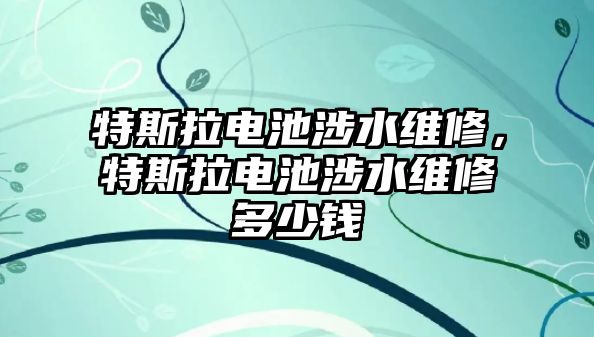 特斯拉电池涉水维修，特斯拉电池涉水维修多少钱